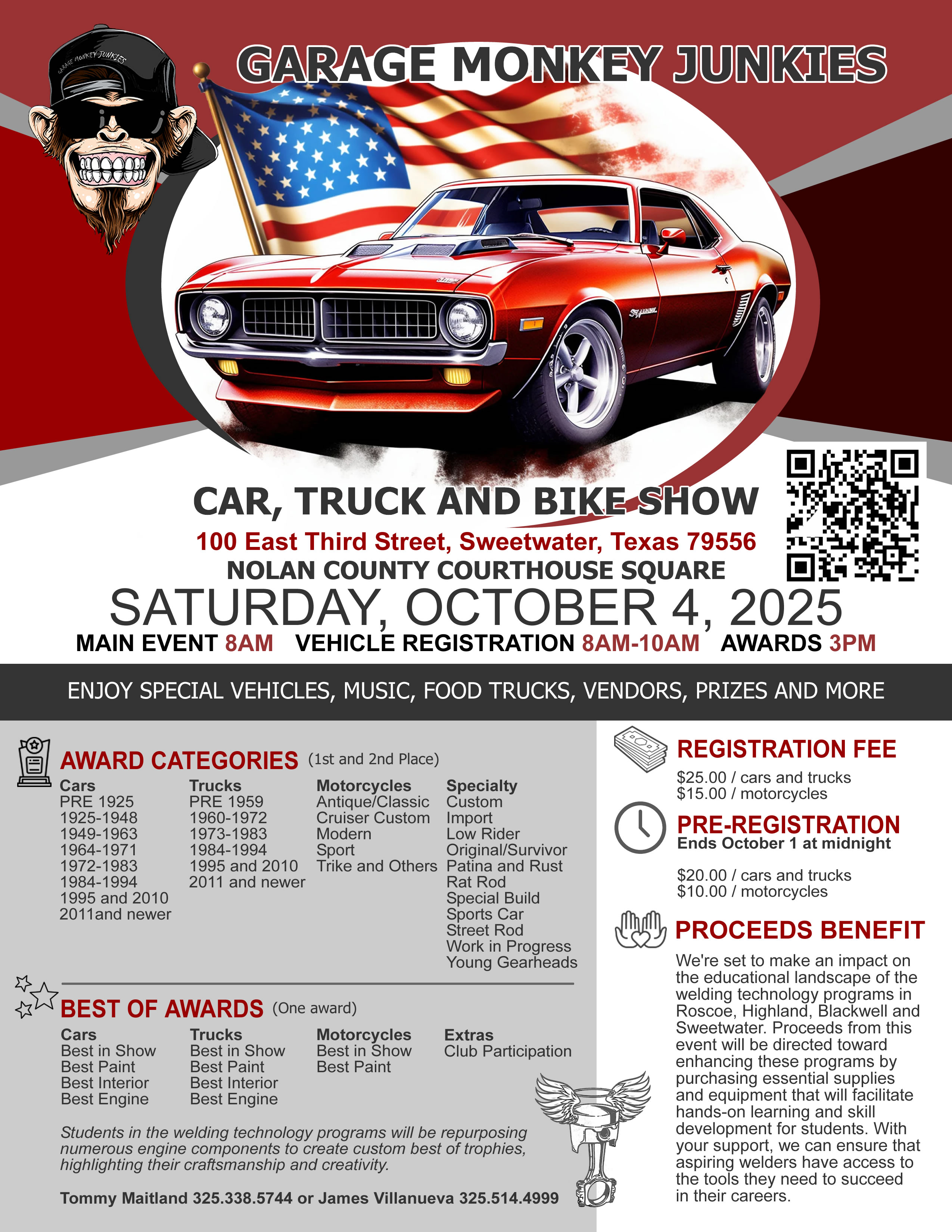 GARAGE MONKEY JUNKIES

GARAGE MONKEY JUNKIES

CAR, TRUCK AND BIKE SHOW

100 East Third Street, Sweetwater, Texas 79556

NOLAN COUNTY COURTHOUSE SQUARE

SATURDAY, OCTOBER 4, 2025

MAIN EVENT 8AM VEHICLE REGISTRATION 8AM-10AM AWARDS 3PM

ENJOY SPECIAL VEHICLES, MUSIC, FOOD TRUCKS, VENDORS, PRIZES AND MORE

AWARD CATEGORIES (1st and 2nd Place)

Cars
PRE 1925
1925-1948
1949-1963
1964-1971
1972-1983
1984-1994
1995 and 2010
2011and newer

Trucks
PRE 1959
1960-1972
1973-1983
1984-1994
1995 and 2010
2011 and newer

Motorcycles
Antique/Classic
Cruiser Custom
Modern
Sport
Trike and Others

Specialty
Custom
Import
Low Rider
Original/Survivor
Patina and Rust
Rat Rod
Special Build
Sports Car
Street Rod
Work in Progress
Young Gearheads

BEST OF AWARDS (One award)

Cars
Best in Show
Best Paint
Best Interior
Best Engine

Trucks
Best in Show
Best Paint
Best Interior
Best Engine

Motorcycles
Best in Show
Best Paint

Extras
Club Participation

Students in the welding technology programs will be repurposing numerous engine components to create custom best of trophies, highlighting their craftsmanship and creativity.

Tommy Maitland 325.338.5744 or James Villanueva 325.514.4999

REGISTRATION FEE
$25.00 / cars and trucks
$15.00 / motorcycles

PRE-REGISTRATION
Ends October 1 at midnight

$20.00 / cars and trucks
$10.00 / motorcycles

PROCEEDS BENEFIT
We're set to make an impact on the educational landscape of the welding technology programs in Roscoe, Highland, Blackwell and Sweetwater. Proceeds from this event will be directed toward enhancing these programs by purchasing essential supplies and equipment that will facilitate hands-on learning and skill development for students. With your support, we can ensure that aspiring welders have access to the tools they need to succeed in their careers.